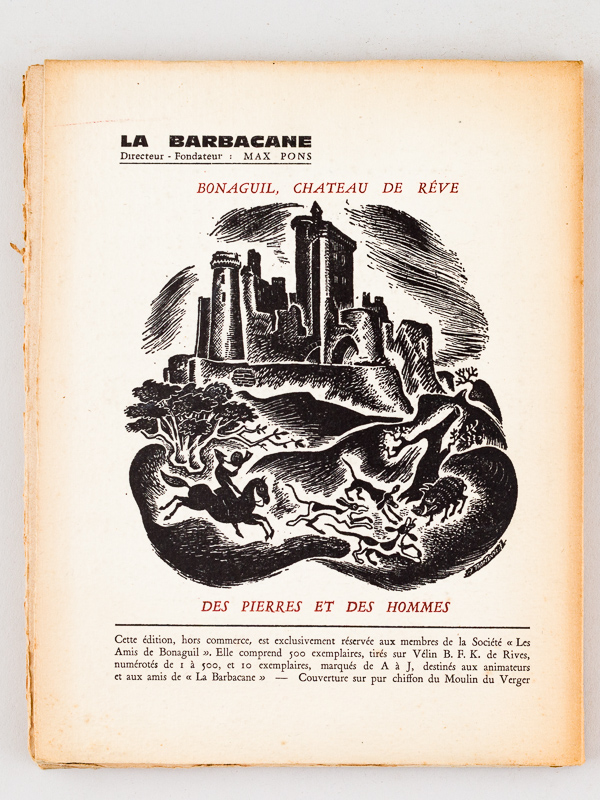 LA BARBACANE
Directeur - Fondateur : MAX PONS

BONAGUIL, CHATEAU DE RÊVE

DES PIERRES ET DES HOMMES

Cette édition, hors commerce, est exclusivement réservée aux membres de la Société « Les Amis de Bonaguil ». Elle comprend 500 exemplaires, tirés sur Vélin B. F. K. de Rives, numérotés de 1 à 500, et 10 exemplaires, marqués de A à J, destinés aux animateurs et aux amis de « La Barbacane » — Couverture sur pur chiffon du Moulin du Verger